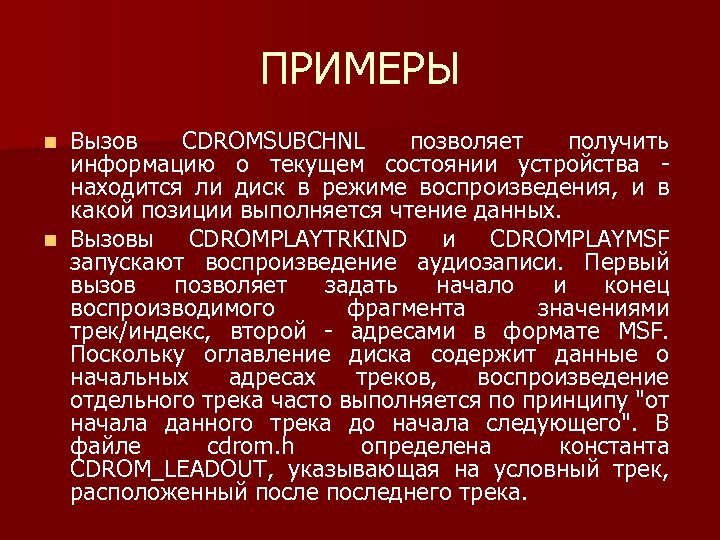 ПРИМЕРЫ

Вызов CDROMSUBCHNL позволяет получить информацию о текущем состоянии устройства - находится ли диск в режиме воспроизведения, и в какой позиции выполняется чтение данных.

Вызовы CDROMPLAYTRKIND и CDROMPLAYMSF запускают воспроизведение аудиозаписи. Первый вызов позволяет задать начало и конец воспроизводимого фрагмента значениями трек/индекс, второй - адресами в формате MSF. Поскольку оглавление диска содержит данные о начальных адресах треков, воспроизведение отдельного трека часто выполняется по принципу "от начала данного трека до начала следующего". В файле cdrom.h определена константа CDROM_LEADOUT, указывающая на условный трек, расположенный после последнего трека.